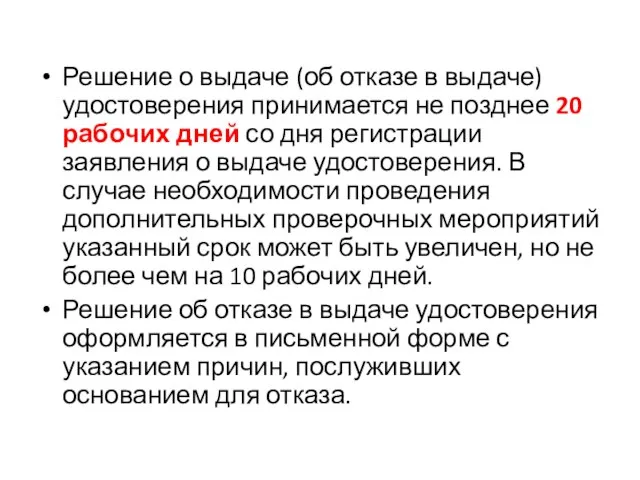 • Решение о выдаче (об отказе в выдаче) удостоверения принимается не позднее 20 рабочих дней со дня регистрации заявления о выдаче удостоверения. В случае необходимости проведения дополнительных проверочных мероприятий указанный срок может быть увеличен, но не более чем на 10 рабочих дней.

• Решение об отказе в выдаче удостоверения оформляется в письменной форме с указанием причин, послуживших основанием для отказа.